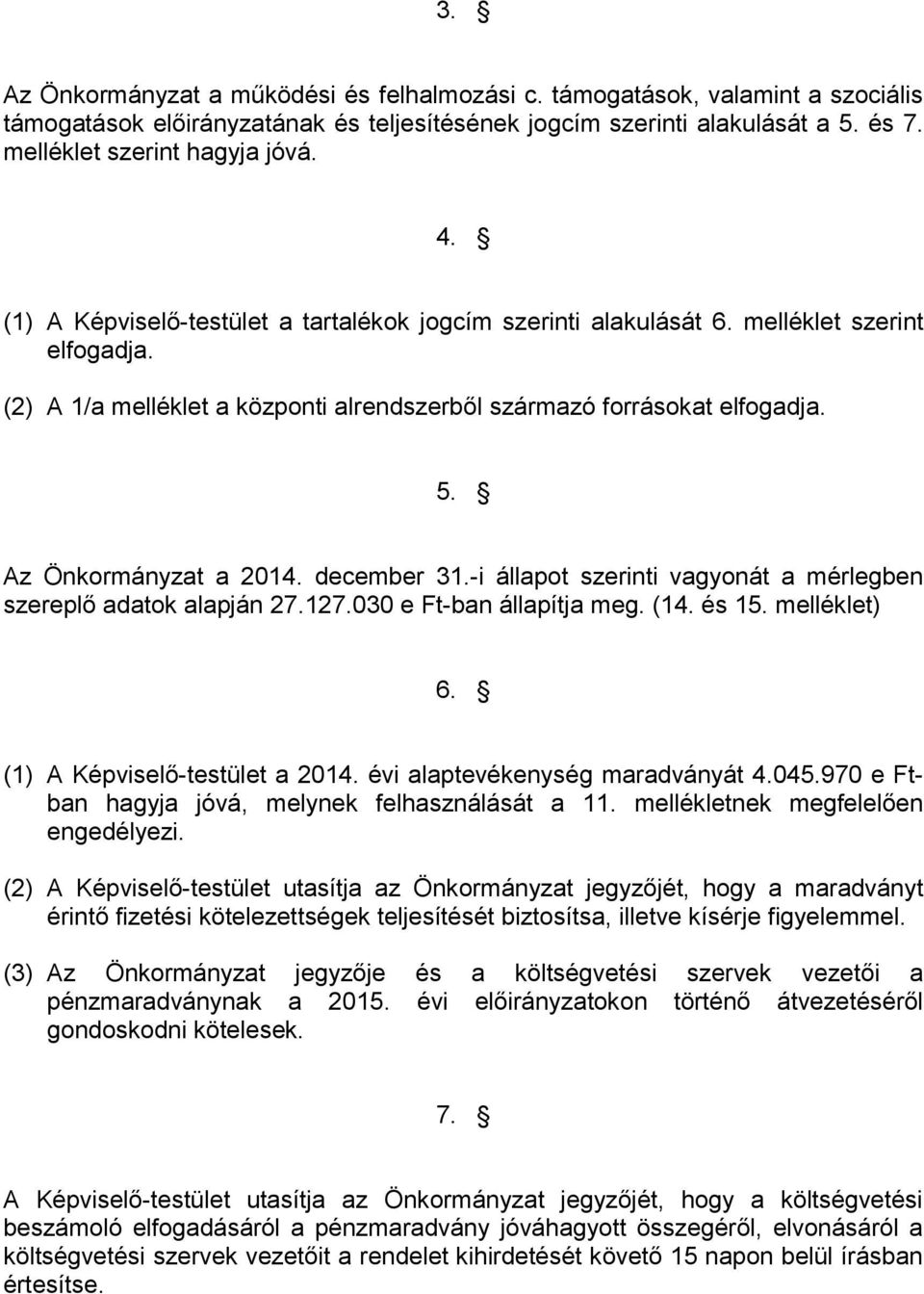 3. §

Az Önkormányzat a működési és felhalmozási c. támogatások, valamint a szociális támogatások előirányzatának és teljesítésének jogcím szerinti alakulását a 5. és 7. melléklet szerint hagyja jóvá.

4. §

(1) A Képviselő-testület a tartalékok jogcím szerinti alakulását 6. melléklet szerint elfogadja.

(2) A 1/a melléklet a központi alrendszerből származó forrásokat elfogadja.

5. §

Az Önkormányzat a 2014. december 31.-i állapot szerinti vagyonát a mérlegben szereplő adatok alapján 27.127.030 e Ft-ban állapítja meg. (14. és 15. melléklet)

6. §

(1) A Képviselő-testület a 2014. évi alaptevékenység maradványát 4.045.970 e Ft-ban hagyja jóvá, melynek felhasználását a 11. mellékletnek megfelelően engedélyezi.

(2) A Képviselő-testület utasítja az Önkormányzat jegyzőjét, hogy a maradványt érintő fizetési kötelezettségek teljesítését biztosítsa, illetve kísérje figyelemmel.

(3) Az Önkormányzat jegyzője és a költségvetési szervek vezetői a pénzmaradványnak a 2015. évi előirányzatokon történő átvezetéséről gondoskodni kötelesek.

7. §

A Képviselő-testület utasítja az Önkormányzat jegyzőjét, hogy a költségvetési beszámoló elfogadásáról a pénzmaradvány jóváhagyott összegéről, elvonásáról a költségvetési szervek vezetőit a rendelet kihirdetését követő 15 napon belül írásban értesítse.